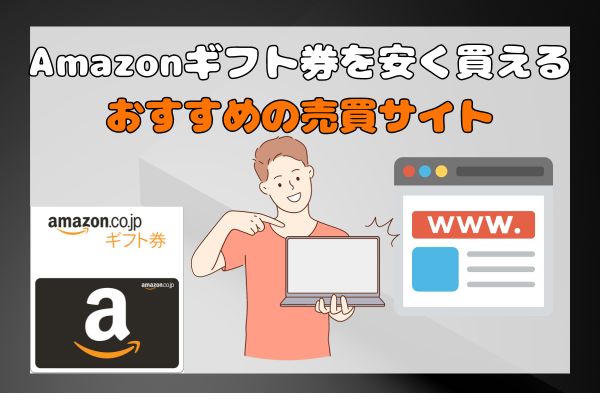 Amazonギフト券を安く買える
おすすめの売買サイト

amazon.co.jp
ギフト券

amazon.co.jp
a

www.